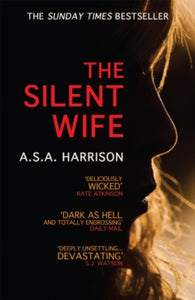 THE SUNDAY TIMES BESTSELLER

THE SILENT WIFE

A.S.A. HARRISON

'DELICIOUSLY WICKED'
KATE ATKINSON

'DARK AS HELL AND TOTALLY ENGROSSING'
DAILY MAIL

'DEEPLY UNSETTLING... DEVASTATING'
S.J. WATSON